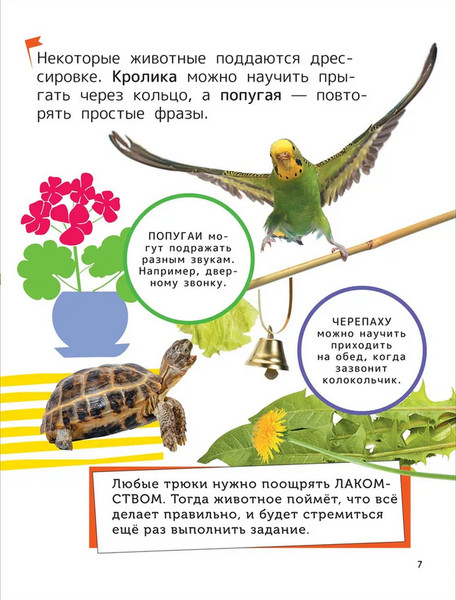 Некоторые животные поддаются дрессировке. Кролика можно научить прыгать через кольцо, а попугая — повторять простые фразы.

ПОПУГАИ могут подражать разным звукам. Например, дверному звонку.

ЧЕРЕПАХУ можно научить приходить на обед, когда зазвонит колокольчик.

Любые трюки нужно поощрять ЛАКОМСТВОМ. Тогда животное поймёт, что всё делает правильно, и будет стремиться ещё раз выполнить задание.

7